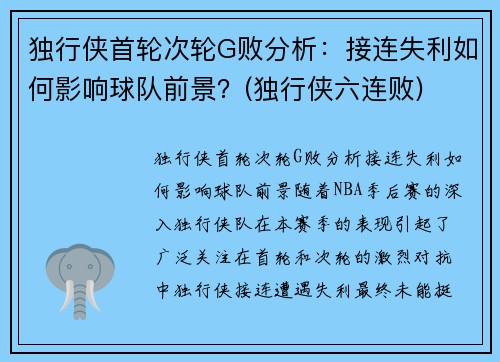 独行侠首轮次轮G败分析：接连失利如何影响球队前景？(独行侠六连败)

独行侠首轮次轮G败分析接连失利如何影响球队前景随着NBA季后赛的深入独行侠队在本赛季的表现引起了广泛关注在首轮和次轮的激烈对抗中独行侠接连遭遇失利最终未能挺